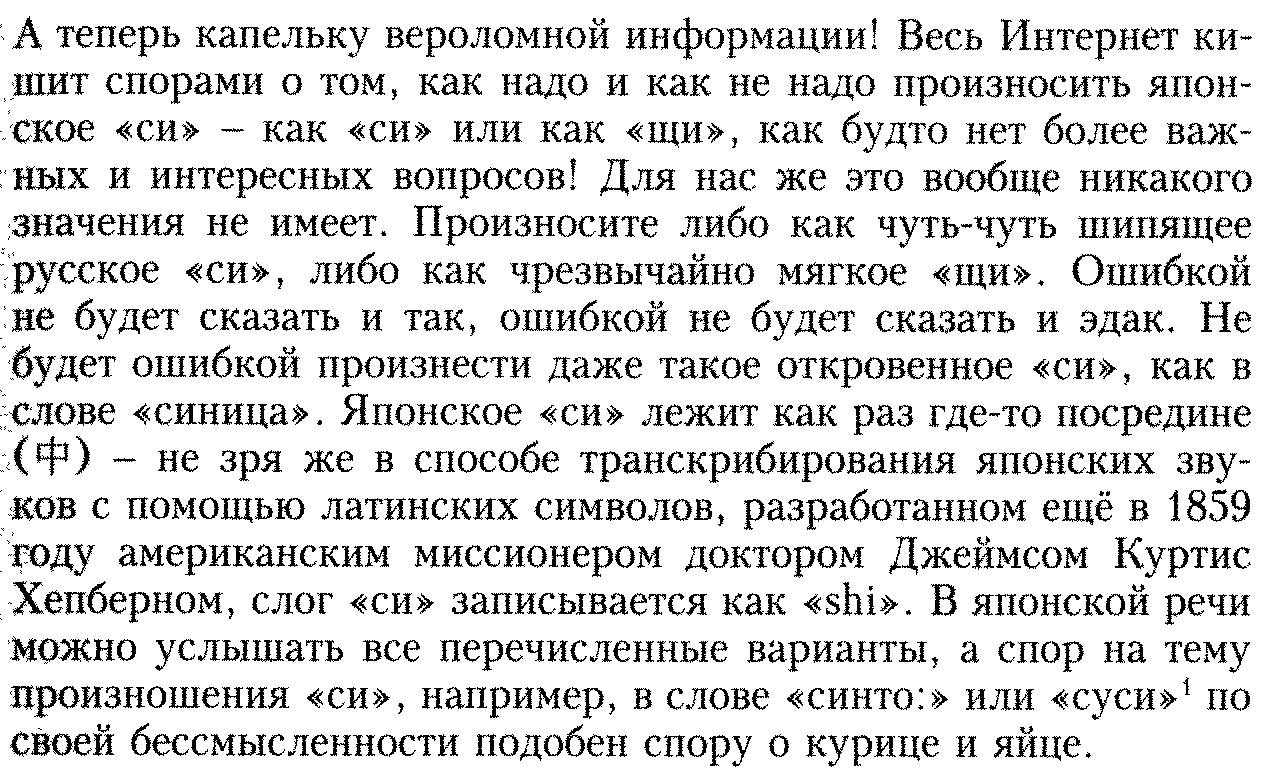 А теперь капельку вероломной информации! Весь Интернет кишит спорами о том, как надо и как не надо произносить японское «си» – как «си» или как «щи», как будто нет более важных и интересных вопросов! Для нас же это вообще никакого значения не имеет. Произносите либо как чуть-чуть шипящее русское «си», либо как чрезвычайно мягкое «щи». Ошибкой не будет сказать и так, ошибкой не будет сказать и эдак. Не будет ошибкой произнести даже такое откровенное «си», как в слове «синица». Японское «си» лежит как раз где-то посредине (中) – не зря же в способе транскрибирования японских звуков с помощью латинских символов, разработанном ещё в 1859 году американским миссионером доктором Джеймсом Куртис Хепберном, слог «си» записывается как «shi». В японской речи можно услышать все перечисленные варианты, а спор на тему произношения «си», например, в слове «синто:» или «суси»$^1$ по своей бессмысленности подобен спору о курице и яйце.